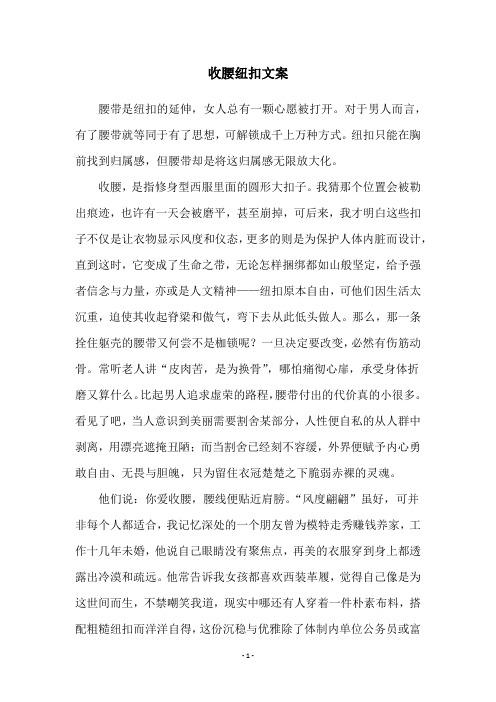 收腰纽扣文案

腰带是纽扣的延伸，女人总有一颗心愿被打开。对于男人而言，有了腰带就等同于有了思想，可解锁成千上万种方式。纽扣只能在胸前找到归属感，但腰带却是将这归属感无限放大化。

收腰，是指修身型西服里面的圆形大扣子。我猜那个位置会被勒出痕迹，也许有一天会被磨平，甚至崩掉，可后来，我才明白这些扣子不仅是让衣物显示风度和仪态，更多的则是为保护人体内脏而设计，直到这时，它变成了生命之带，无论怎样捆绑都如山般坚定，给予强者信念与力量，亦或是人文精神——纽扣原本自由，可他们因生活太沉重，迫使其收起脊梁和傲气，弯下去从此低头做人。那么，那一条拴住躯壳的腰带又何尝不是枷锁呢？一旦决定要改变，必然有伤筋动骨。常听老人讲“皮肉苦，是为换骨”，哪怕痛彻心扉，承受身体折磨又算什么。比起男人追求虚荣的路程，腰带付出的代价真的小很多。看见了吧，当人意识到美丽需要割舍某部分，人性便自私的从人群中剥离，用漂亮遮掩丑陋；而当割舍已经刻不容缓，外界便赋予内心勇敢自由、无畏与胆魄，只为留住衣冠楚楚之下脆弱赤裸的灵魂。

他们说：你爱收腰，腰线便贴近肩膀。“风度翩翩”虽好，可并非每个人都适合，我记忆深处的一个朋友曾为模特走秀赚钱养家，工作十几年未婚，他说自己眼睛没有聚焦点，再美的衣服穿到身上都透露出冷漠和疏远。他常告诉我女孩都喜欢西装革履，觉得自己像是为这世间而生，不禁嘲笑我道，现实中哪还有人穿着一件朴素布料，搭配粗糙纽扣而洋洋自得，这份沉稳与优雅除了体制内单位公务员或富

- 1 -